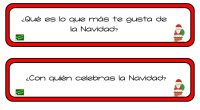 ¿Qué es lo que más te gusta de la Navidad?

¿Con quién celebras la Navidad?